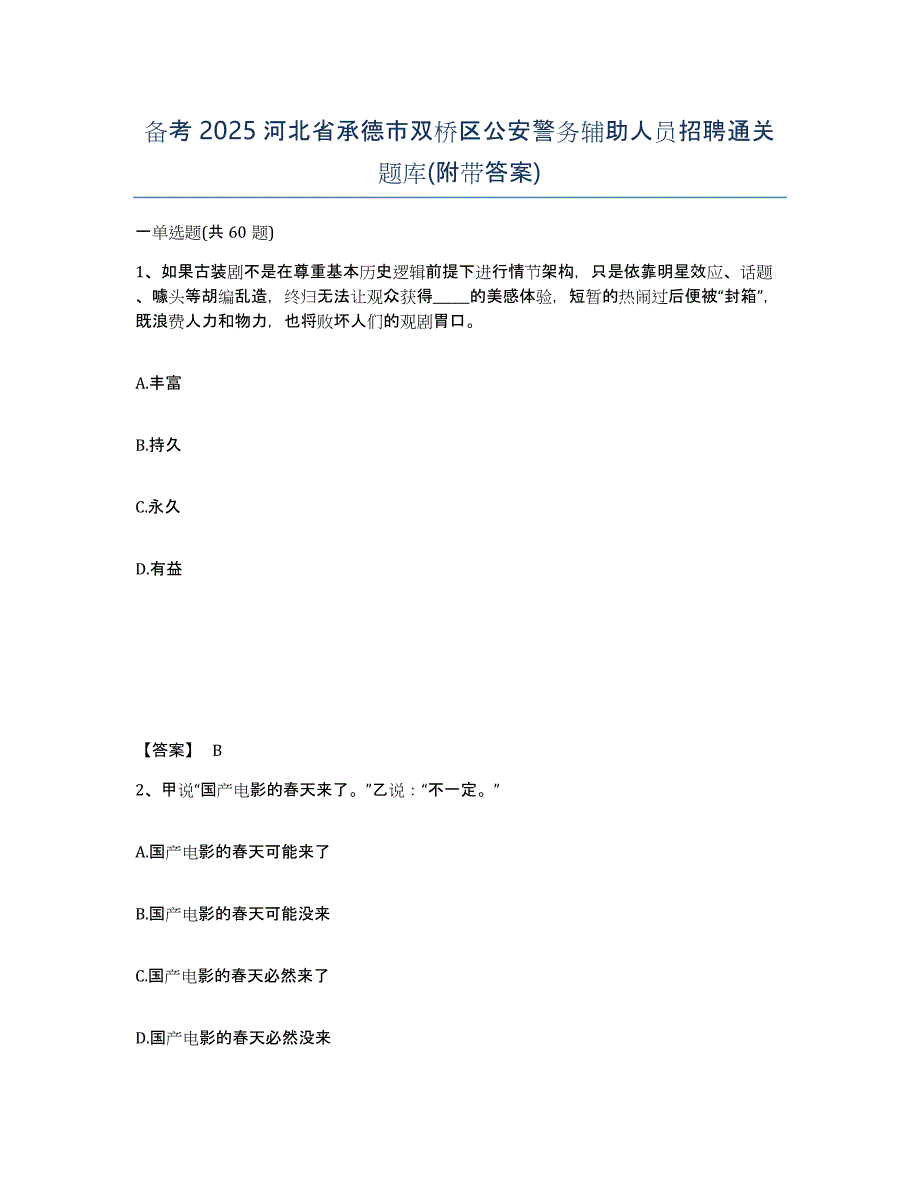 备考 2025 河北省承德市双桥区公安警务辅助人员招聘通关题库(附带答案)

一单选题(共 60 题)

1、如果古装剧不是在尊重基本历史逻辑前提下进行情节架构，只是依靠明星效应、话题、噱头等胡编乱造，终归无法让观众获得_____的美感体验，短暂的热闹过后便被“封箱”，既浪费人力和物力，也将败坏人们的观剧胃口。

A.丰富

B.持久

C.永久

D.有益

【答案】 B

2、甲说“国产电影的春天来了。”乙说：“不一定。”

A.国产电影的春天可能来了

B.国产电影的春天可能没来

C.国产电影的春天必然来了

D.国产电影的春天必然没来